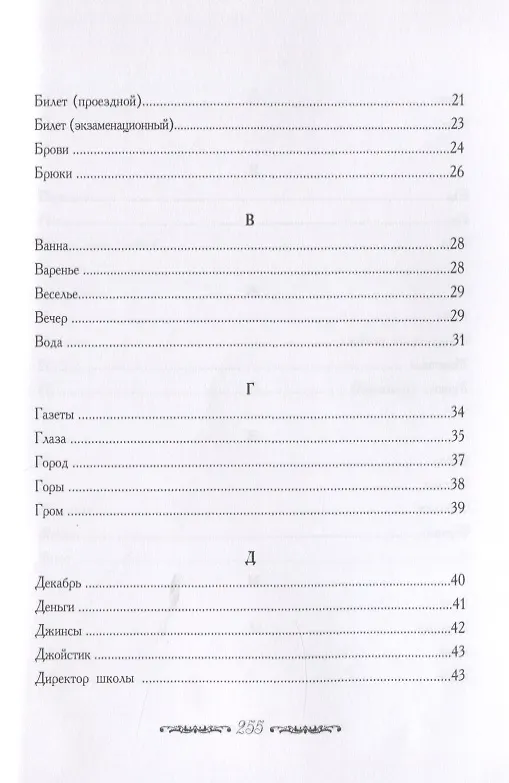 Билет (проездной) 21
Билет (экзаменационный) 23
Брови 24
Брюки 26

В

Ванна 28
Варенье 28
Веселье 29
Вечер 29
Вода 31

Г

Газеты 34
Глаза 35
Город 37
Горы 38
Гром 39

Д

Декабрь 40
Деньги 41
Джинсы 42
Джойстик 43
Директор школы 43

255